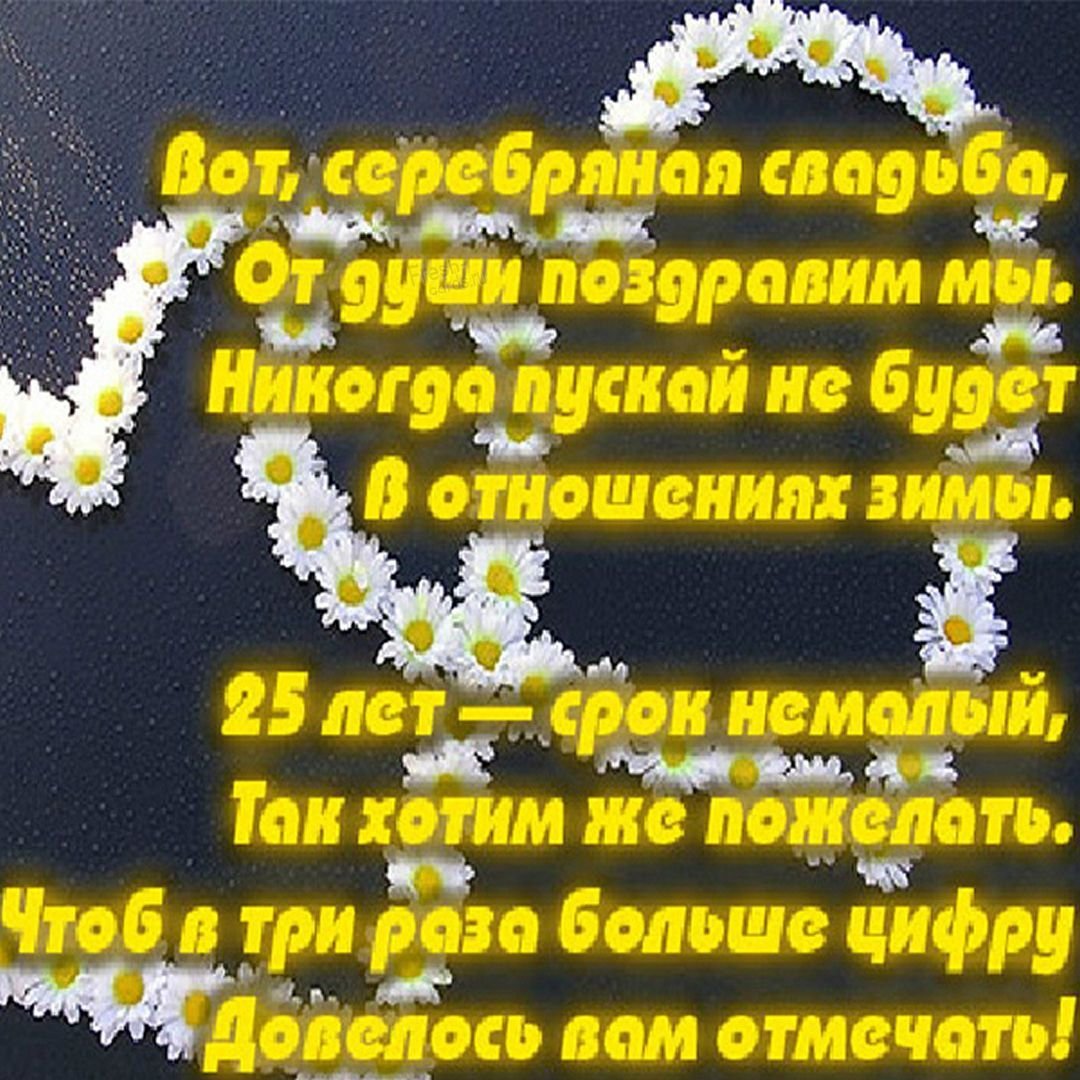 Вот, серебряная свадьба,
От души поздравим мы.
Никогда пускай не будет
В отношениях зимы.

25 лет — срок немалый,
Так хотим же пожелать.
Чтоб в три раза больше цифру
Довелось вам отмечать!